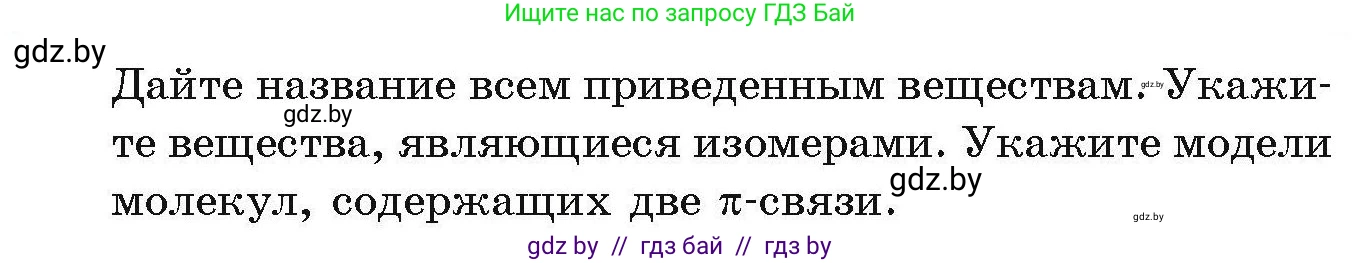 Ищите нас по запросу ГДЗ Бай

gdz.by

Дайте название всем приведенным веществам. Укажите вещества, являющиеся изомерами. Укажите модели молекул, содержащих две $\pi$-связи.

gdz.by

gdz.by

gdz.by

gdz.by

gdz by // гдз бай // гдз by